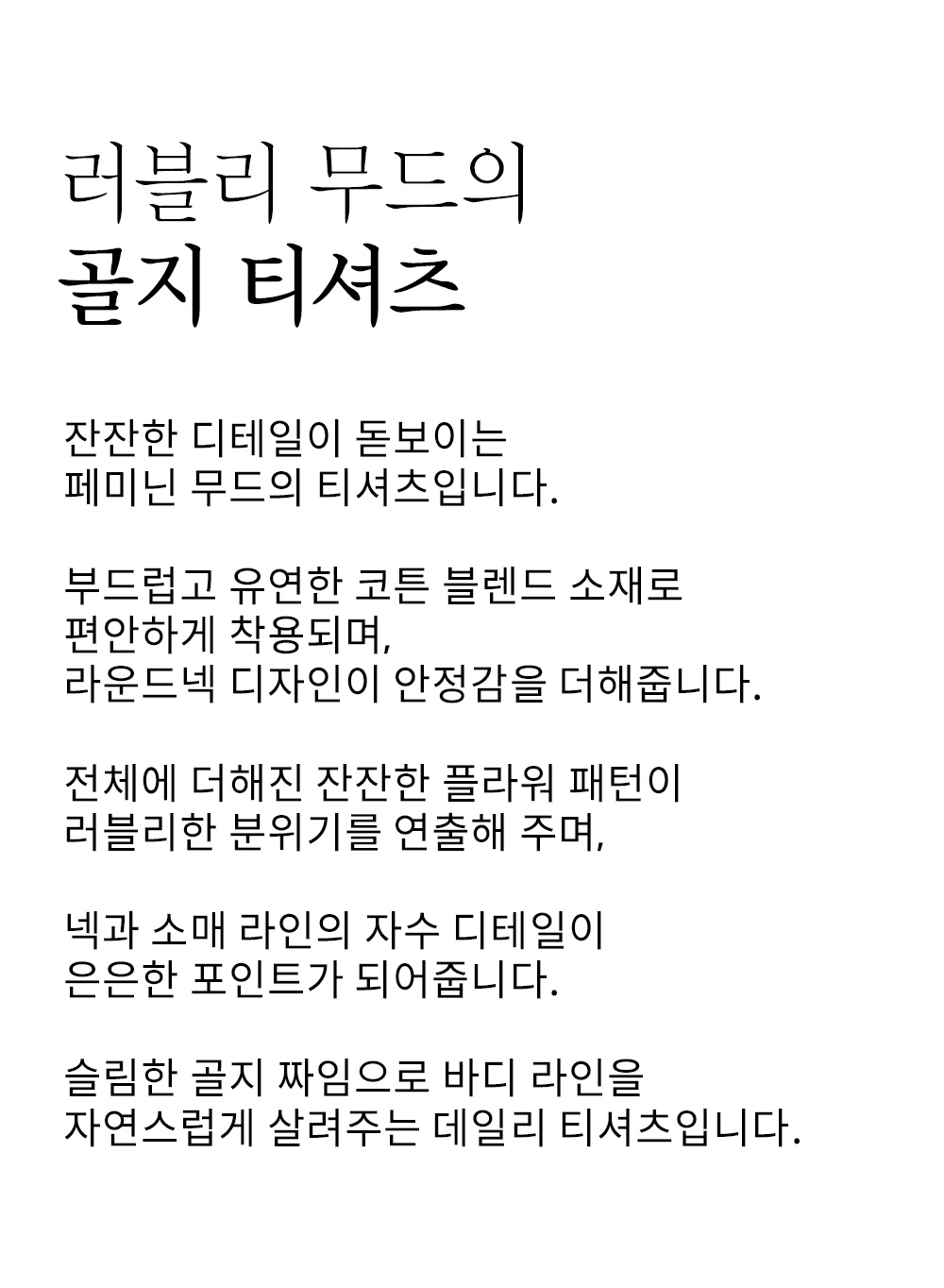 러블리 무드의
골지 티셔츠

잔잔한 디테일이 돋보이는
페미닌 무드의 티셔츠입니다.

부드럽고 유연한 코튼 블렌드 소재로
편안하게 착용되며,
라운드넥 디자인이 안정감을 더해줍니다.

전체에 더해진 잔잔한 플라워 패턴이
러블리한 분위기를 연출해 주며,

넥과 소매 라인의 자수 디테일이
은은한 포인트가 되어줍니다.

슬림한 골지 짜임으로 바디 라인을
자연스럽게 살려주는 데일리 티셔츠입니다.